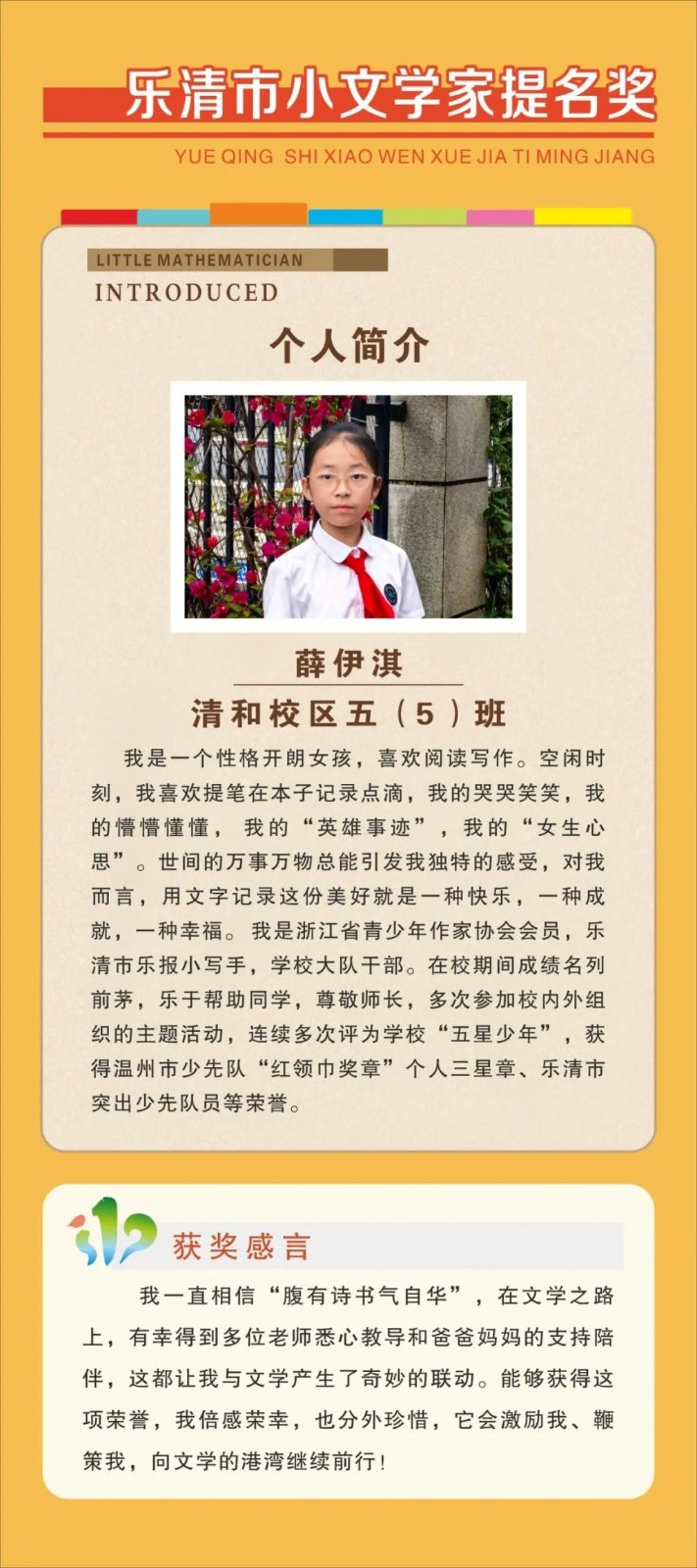 乐清市小文学家提名奖

YUE QING SHI XIAO WEN XUE JIA TI MING JIANG

LITTLE MATHEMATICIAN

INTRODUCED

个人简介

薛伊淇

清和校区五（5）班

我是一个性格开朗女孩，喜欢阅读写作。空闲时刻，我喜欢提笔在本子记录点滴，我的哭哭笑笑，我的懵懵懂懂，我的“英雄事迹”，我的“女生心思”。世间的万事万物总能引发我独特的感受，对我而言，用文字记录这份美好就是一种快乐，一种成就，一种幸福。我是浙江省青少年作家协会会员，乐清市乐报小写手，学校大队干部。在校期间成绩名列前茅，乐于帮助同学，尊敬师长，多次参加校内外组织的主题活动，连续多次评为学校“五星少年”，获得温州市少先队“红领巾奖章”个人三星章、乐清市突出少先队员等荣誉。

获奖感言

我一直相信“腹有诗书气自华”，在文学之路上，有幸得到多位老师悉心教导和爸爸妈妈的支持陪伴，这都让我与文学产生了奇妙的联动。能够获得这项荣誉，我倍感荣幸，也分外珍惜，它会激励我、鞭策我，向文学的港湾继续前行！